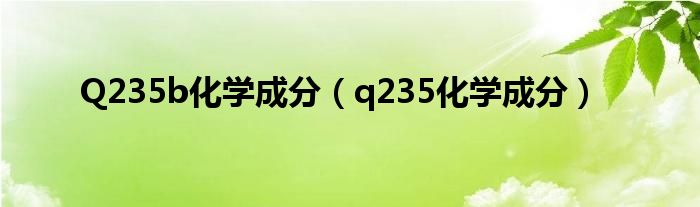 Q235b化学成分（q235化学成分）